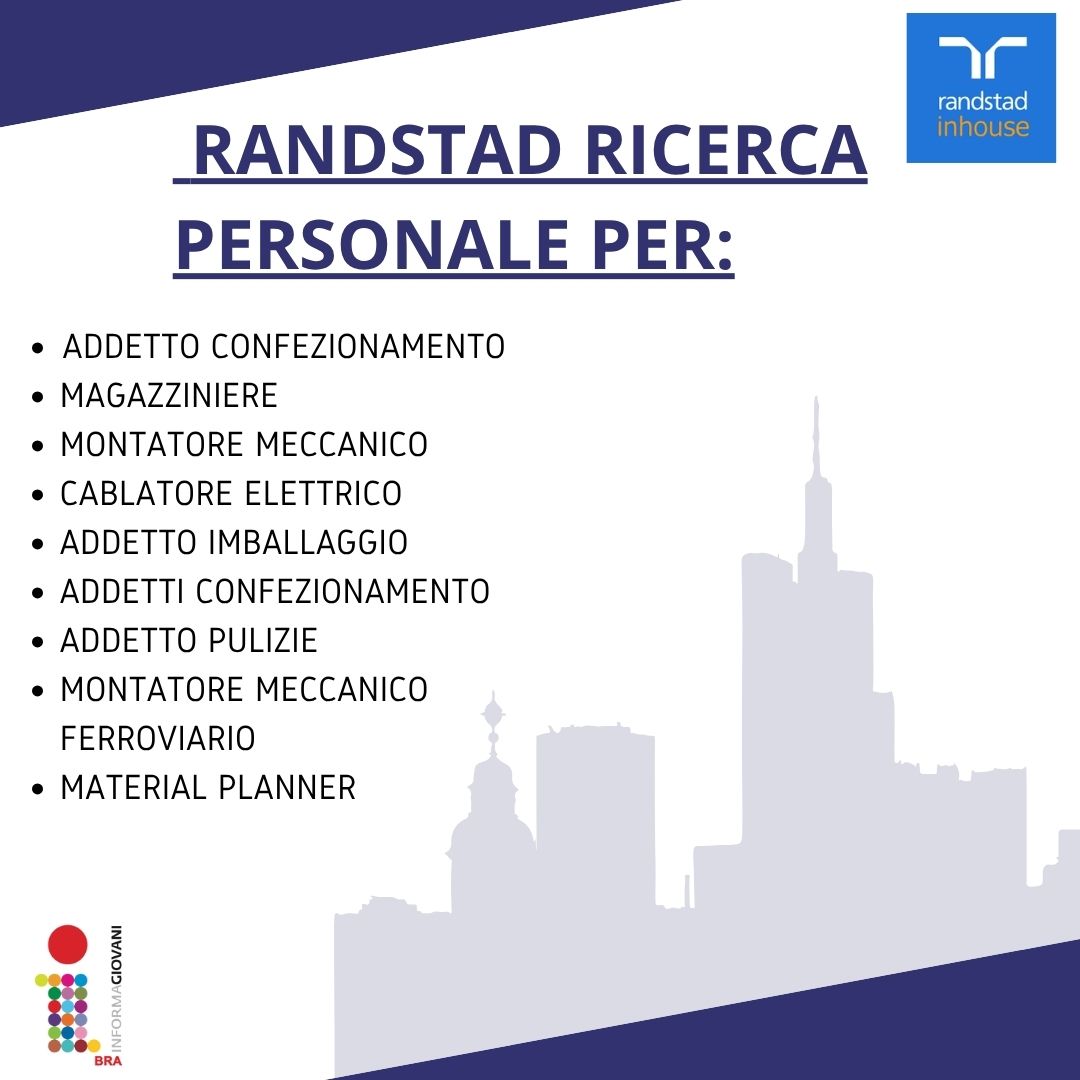 randstad
inhouse

RANDSTAD RICERCA PERSONALE PER:

• ADDETTO CONFEZIONAMENTO
• MAGAZZINIERE
• MONTATORE MECCANICO
• CABLATORE ELETTRICO
• ADDETTO IMBALLAGGIO
• ADDETTI CONFEZIONAMENTO
• ADDETTO PULIZIE
• MONTATORE MECCANICO FERROVIARIO
• MATERIAL PLANNER

INFORMAGIOVANI
BRA